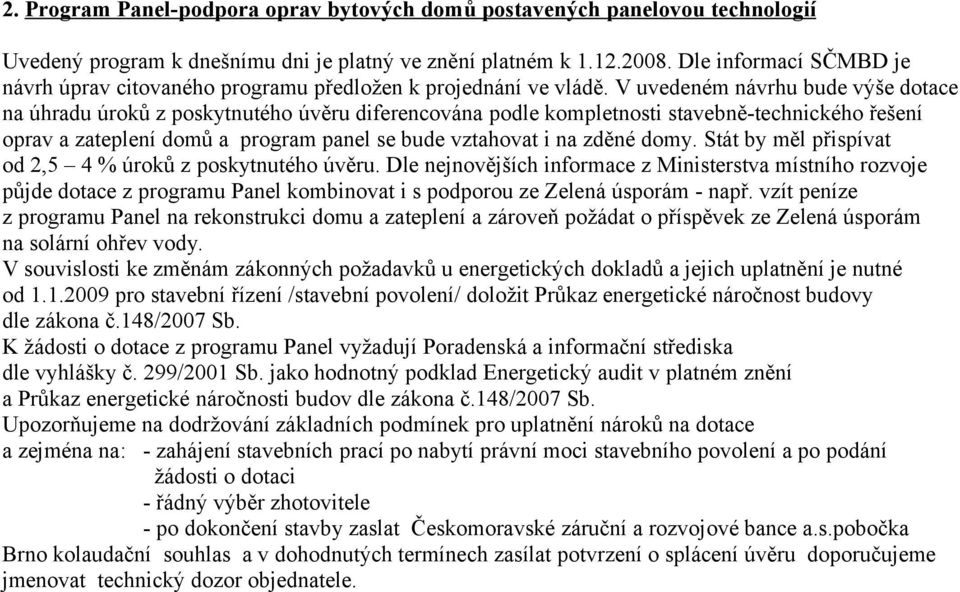 2. Program Panel-podpora oprav bytových domů postavených panelovou technologií

Uvedený program k dnešnímu dni je platný ve znění platném k 1.12.2008. Dle informací SČMBD je návrh úprav citovaného programu předložen k projednání ve vládě. V uvedeném návrhu bude výše dotace na úhradu úroků z poskytnutého úvěru diferencována podle kompletnosti stavebně-technického řešení oprav a zateplení domů a program panel se bude vztahovat i na zděné domy. Stát by měl přispívat od 2,5 – 4 % úroků z poskytnutého úvěru. Dle nejnovějších informace z Ministerstva místního rozvoje půjde dotace z programu Panel kombinovat i s podporou ze Zelená úsporám - např. vzít peníze z programu Panel na rekonstrukci domu a zateplení a zároveň požádat o příspěvek ze Zelená úsporám na solární ohřev vody.
V souvislosti ke změnám zákonných požadavků u energetických dokladů a jejich uplatnění je nutné od 1.1.2009 pro stavební řízení /stavební povolení/ doložit Průkaz energetické náročnost budovy dle zákona č.148/2007 Sb.
K žádosti o dotace z programu Panel vyžadují Poradenská a informační střediska dle vyhlášky č. 299/2001 Sb. jako hodnotný podklad Energetický audit v platném znění a Průkaz energetické náročnosti budov dle zákona č.148/2007 Sb.
Upozorňujeme na dodržování základních podmínek pro uplatnění nároků na dotace a zejména na: - zahájení stavebních prací po nabytí právní moci stavebního povolení a po podání žádosti o dotaci
- řádný výběr zhotovitele
- po dokončení stavby zaslat Českomoravské záruční a rozvojové bance a.s.pobočka Brno kolaudační souhlas a v dohodnutých termínech zasílat potvrzení o splácení úvěru doporučujeme jmenovat technický dozor objednatele.